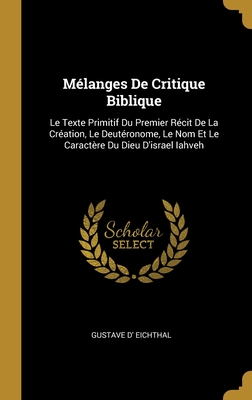 Mélanges De Critique Biblique

Le Texte Primitif Du Premier Récit De La Création, Le Deutéronome, Le Nom Et Le Caractère Du Dieu D'israel Iahveh

Scholar SELECT

GUSTAVE D' EICHTHAL